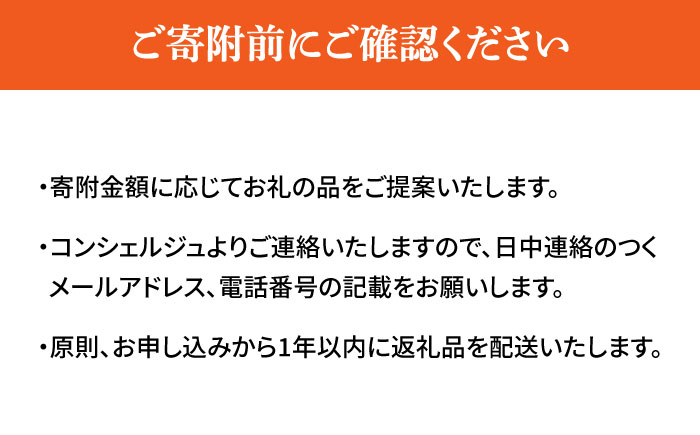 ご寄附前にご確認ください

・寄附金額に応じてお礼の品をご提案いたします。

・コンシェルジュよりご連絡いたしますので、日中連絡のつくメールアドレス、電話番号の記載をお願いします。

・原則、お申し込みから1年以内に返礼品を配送いたします。